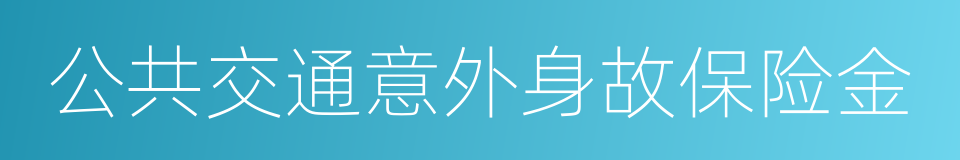 公共交通意外身故保险金